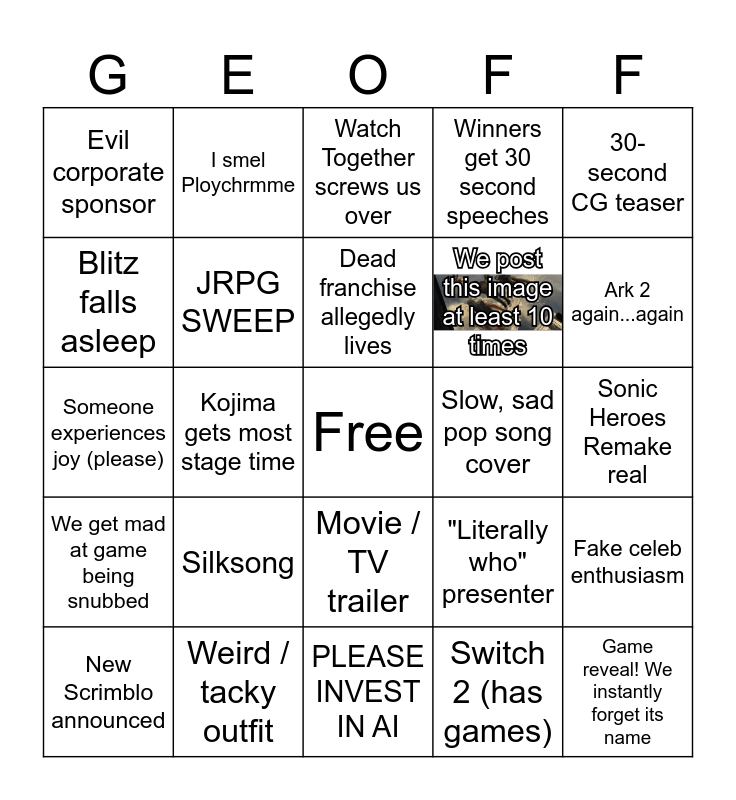 | G | E | O | F | F |
|---|---|---|---|---|
| Evil corporate sponsor | I smel Ploychrmme | Watch Together screws us over | Winners get 30 second speeches | 30-second CG teaser |
| Blitz falls asleep | JRPG SWEEP | Dead franchise allegedly lives | We post this image at least 10 times | Ark 2 again...again |
| Someone experiences joy (please) | Kojima gets most stage time | Free | Slow, sad pop song cover | Sonic Heroes Remake real |
| We get mad at game being snubbed | Silksong | Movie / TV trailer | "Literally who" presenter | Fake celeb enthusiasm |
| New Scrimblo announced | Weird / tacky outfit | PLEASE INVEST IN AI | Switch 2 (has games) | Game reveal! We instantly forget its name |